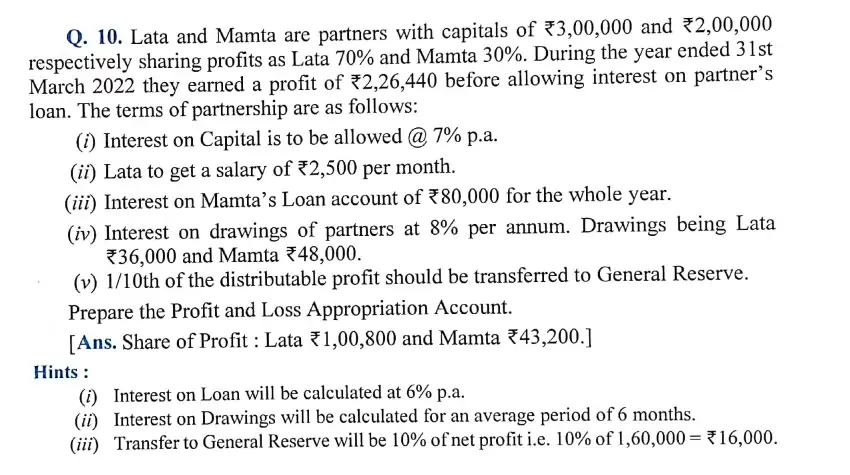 Q. 10. Lata and Mamta are partners with capitals of ₹3,00,000 and ₹2,00,000 respectively sharing profits as Lata 70% and Mamta 30%. During the year ended 31st March 2022 they earned a profit of ₹2,26,440 before allowing interest on partner's loan. The terms of partnership are as follows:

(i) Interest on Capital is to be allowed @ 7% p.a.

(ii) Lata to get a salary of ₹2,500 per month.

(iii) Interest on Mamta's Loan account of ₹80,000 for the whole year.

(iv) Interest on drawings of partners at 8% per annum. Drawings being Lata ₹36,000 and Mamta ₹48,000.

(v) 1/10th of the distributable profit should be transferred to General Reserve.

Prepare the Profit and Loss Appropriation Account.

[Ans. Share of Profit : Lata ₹1,00,800 and Mamta ₹43,200.]

Hints :

(i) Interest on Loan will be calculated at 6% p.a.

(ii) Interest on Drawings will be calculated for an average period of 6 months.

(iii) Transfer to General Reserve will be 10% of net profit i.e. 10% of 1,60,000 = ₹16,000.